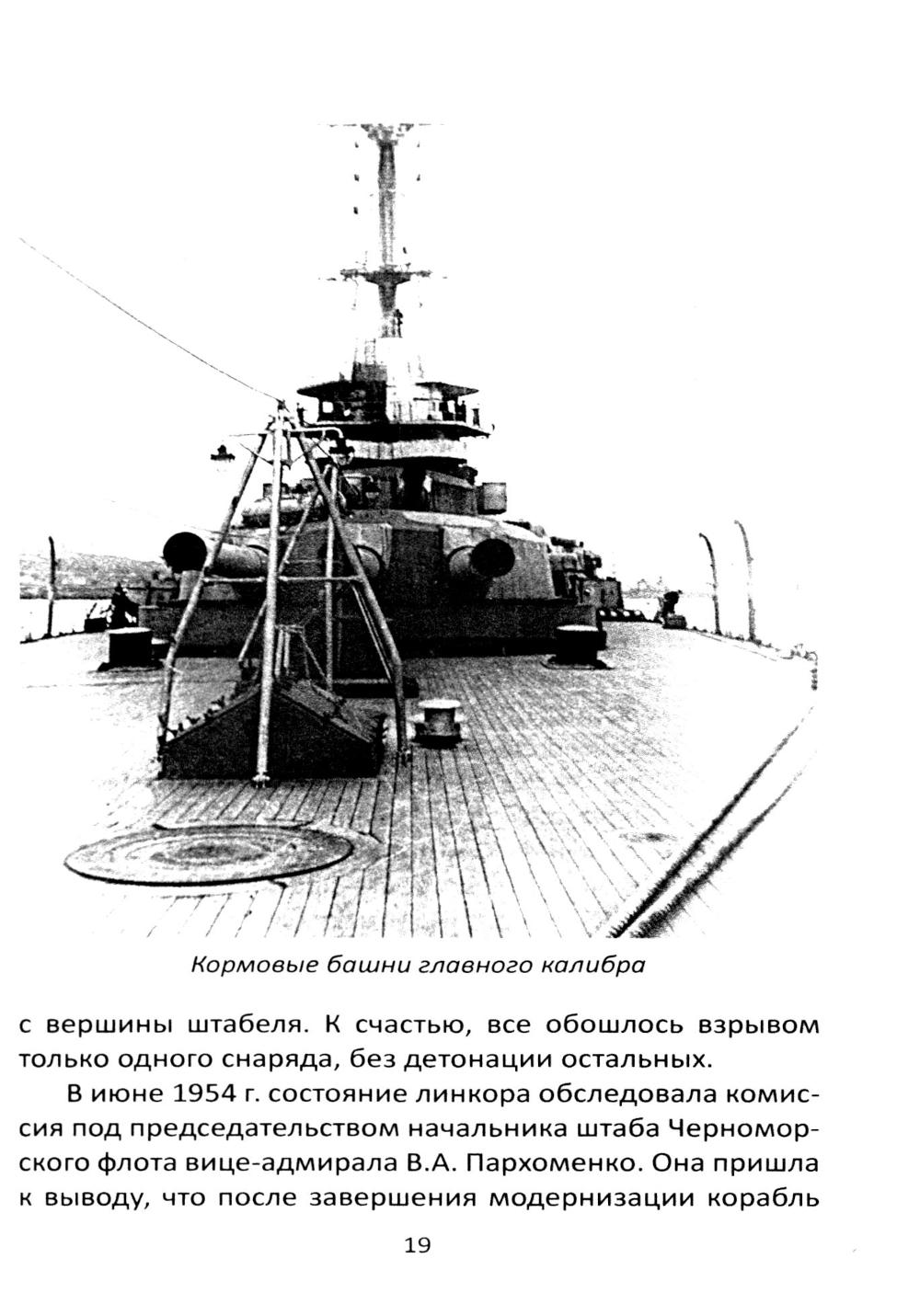 Кормовые башни главного калибра

с вершины штабеля. К счастью, все обошлось взрывом только одного снаряда, без детонации остальных.

В июне 1954 г. состояние линкора обследовала комиссия под председательством начальника штаба Черноморского флота вице-адмирала В.А. Пархоменко. Она пришла к выводу, что после завершения модернизации корабль

19